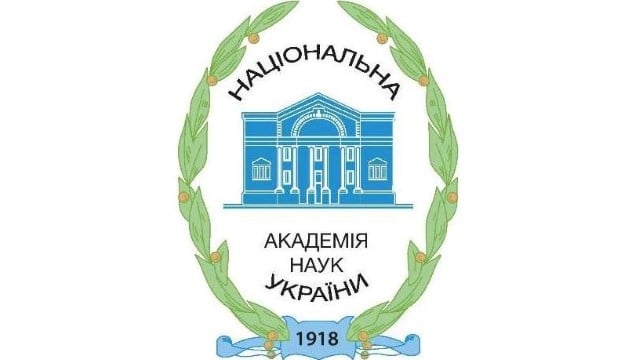 НАЦІОНАЛЬНА

АКАДЕМІЯ
НАУК
УКРАЇНИ

1918